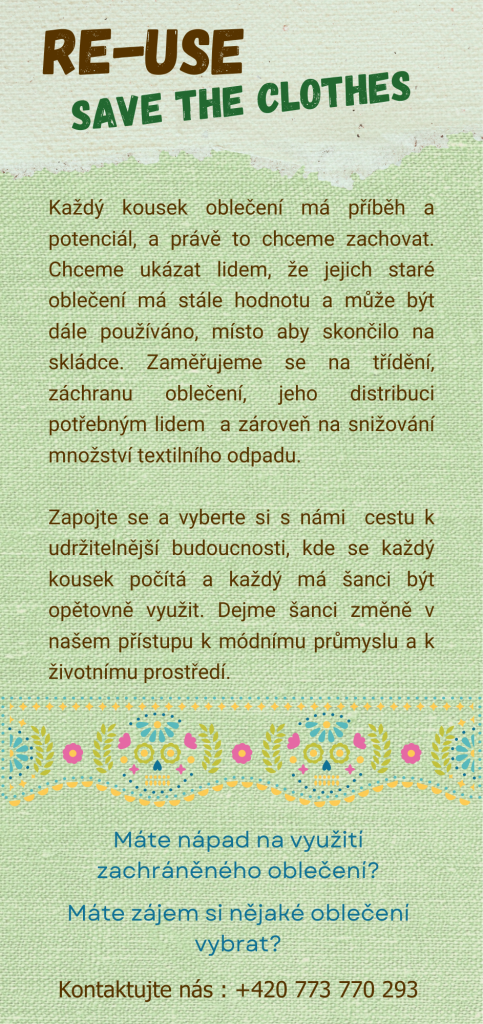 RE-USE
SAVE THE CLOTHES

Každý kousek oblečení má příběh a potenciál, a právě to chceme zachovat. Chceme ukázat lidem, že jejich staré oblečení má stále hodnotu a může být dále používáno, místo aby skončilo na skládce. Zaměřujeme se na třídění, záchranu oblečení, jeho distribuci potřebným lidem a zároveň na snižování množství textilního odpadu.

Zapojte se a vyberte si s námi cestu k udržitelnější budoucnosti, kde se každý kousek počítá a každý má šanci být opětovně využit. Dejme šanci změně v našem přístupu k módnímu průmyslu a k životnímu prostředí.

Máte nápad na využití zachráněného oblečení?

Máte zájem si nějaké oblečení vybrat?

Kontaktujte nás : +420 773 770 293